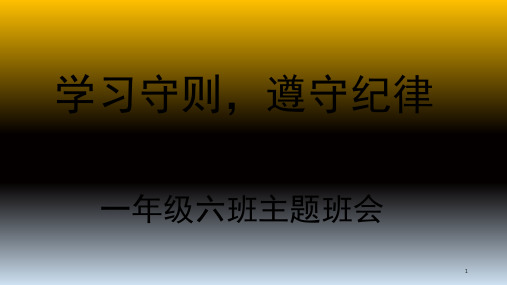 学习守则，遵守纪律

一年级六班主题班会

1